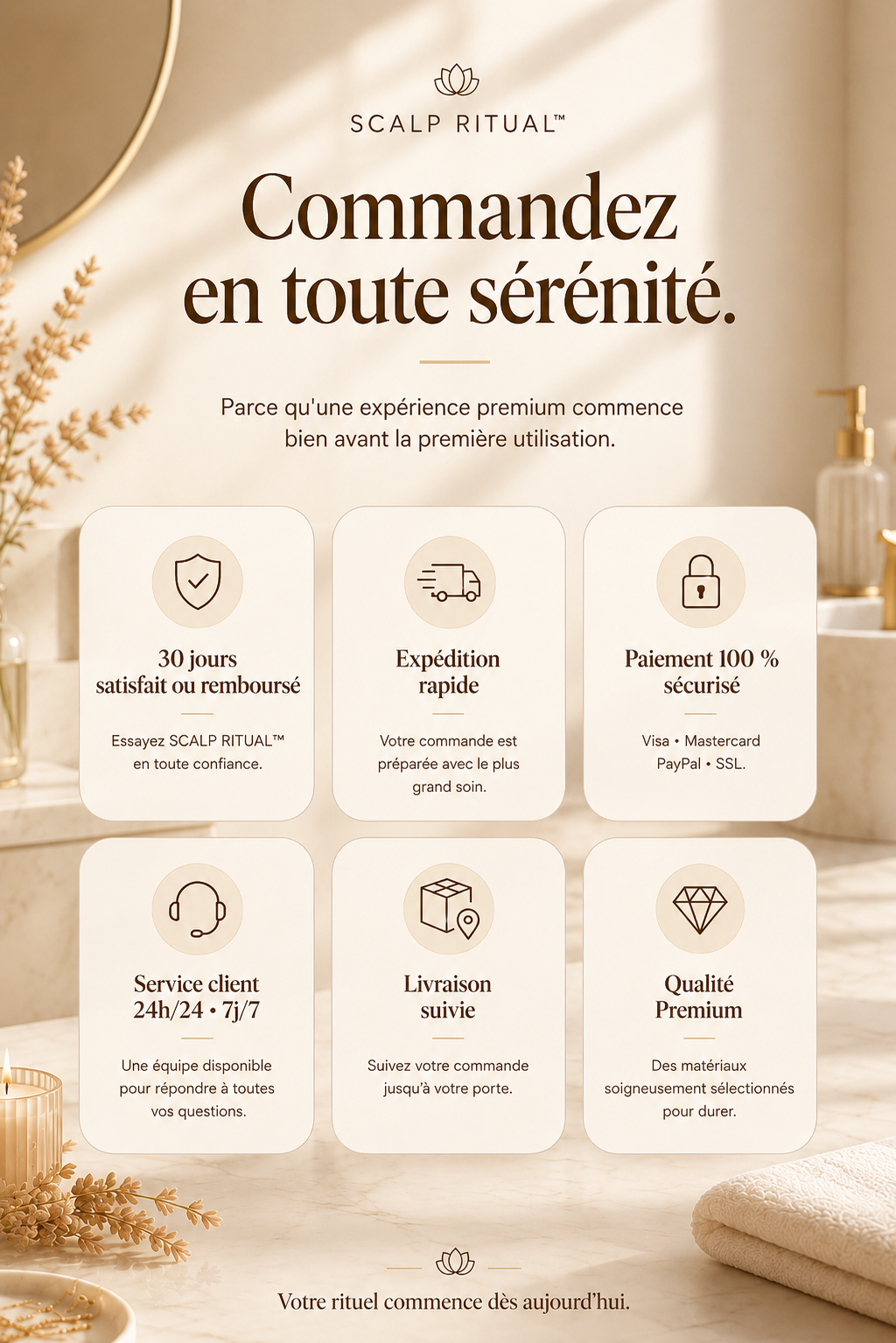 SCALP RITUAL™

Commandez en toute sérénité.

Parce qu'une expérience premium commence bien avant la première utilisation.

30 jours satisfait ou remboursé

Essayez SCALP RITUAL™ en toute confiance.

Expédition rapide

Votre commande est préparée avec le plus grand soin.

Paiement 100 % sécurisé

Visa • Mastercard PayPal • SSL.

Service client 24h/24 • 7j/7

Une équipe disponible pour répondre à toutes vos questions.

Livraison suivie

Suivez votre commande jusqu'à votre porte.

Qualité Premium

Des matériaux soigneusement sélectionnés pour durer.

Votre rituel commence dès aujourd'hui.